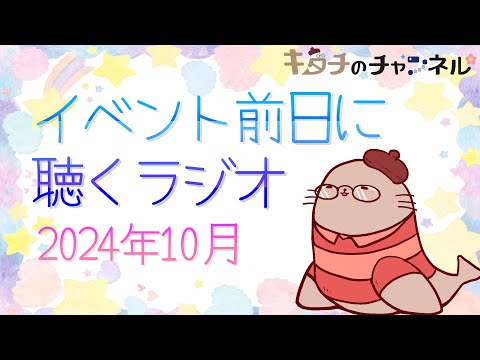 キタチのチャンネル

イベント前日に
聴くラジオ

2024年10月